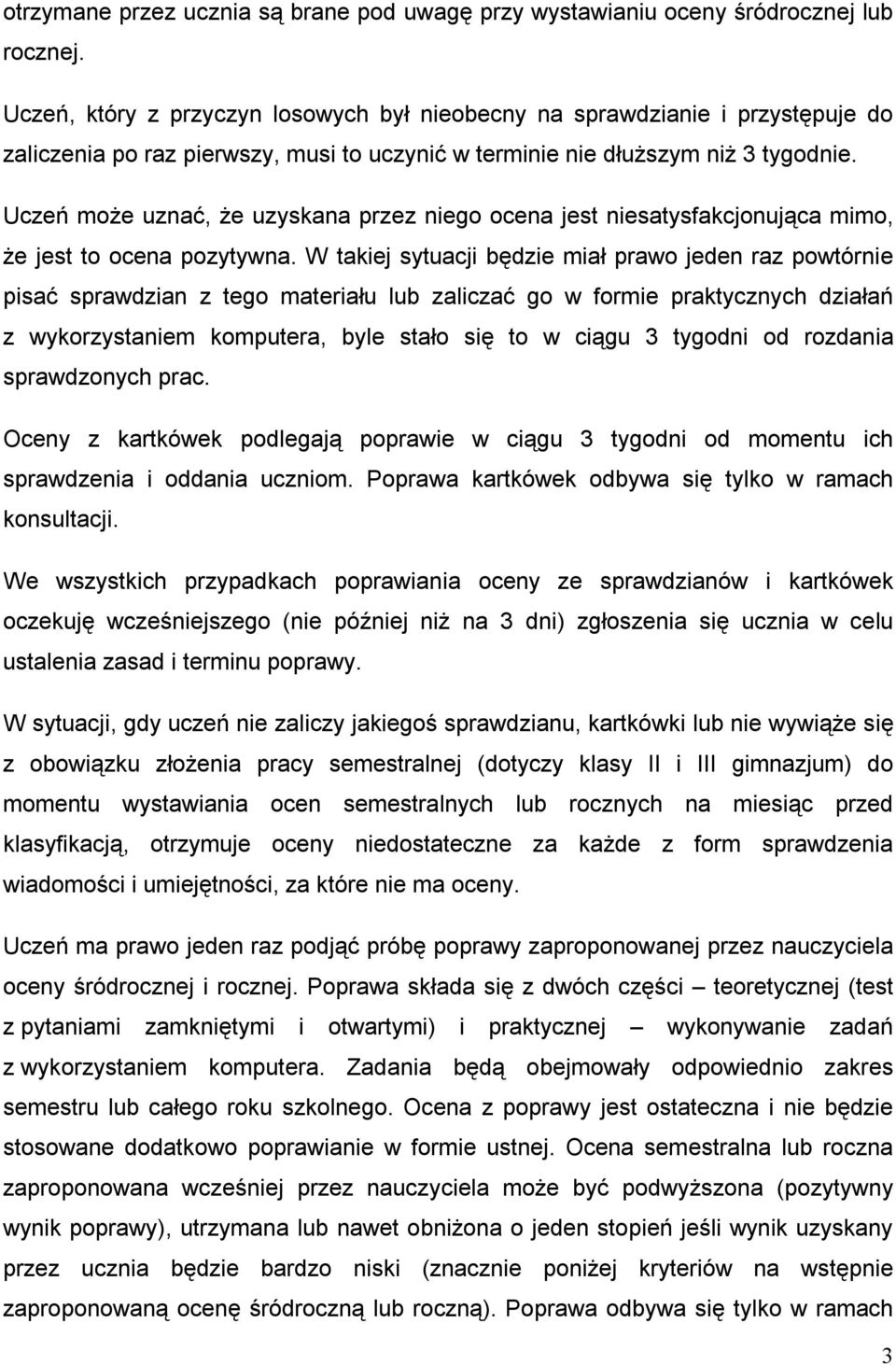 otrzymane przez ucznia są brane pod uwagę przy wystawianiu oceny śródrocznej lub rocznej.

Uczeń, który z przyczyn losowych był nieobecny na sprawdzianie i przystępuje do zaliczenia po raz pierwszy, musi to uczynić w terminie nie dłuższym niż 3 tygodnie.

Uczeń może uznać, że uzyskana przez niego ocena jest niesatysfakcjonująca mimo, że jest to ocena pozytywna. W takiej sytuacji będzie miał prawo jeden raz powtórnie pisać sprawdzian z tego materiału lub zaliczać go w formie praktycznych działań z wykorzystaniem komputera, byle stało się to w ciągu 3 tygodni od rozdania sprawdzonych prac.

Oceny z kartkówek podlegają poprawie w ciągu 3 tygodni od momentu ich sprawdzenia i oddania uczniom. Poprawa kartkówek odbywa się tylko w ramach konsultacji.

We wszystkich przypadkach poprawiania oceny ze sprawdzianów i kartkówek oczekuję wcześniejszego (nie później niż na 3 dni) zgłoszenia się ucznia w celu ustalenia zasad i terminu poprawy.

W sytuacji, gdy uczeń nie zaliczy jakiegoś sprawdzianu, kartkówki lub nie wywiąże się z obowiązku złożenia pracy semestralnej (dotyczy klasy II i III gimnazjum) do momentu wystawiania ocen semestralnych lub rocznych na miesiąc przed klasyfikacją, otrzymuje oceny niedostateczne za każde z form sprawdzenia wiadomości i umiejętności, za które nie ma oceny.

Uczeń ma prawo jeden raz podjąć próbę poprawy zaproponowanej przez nauczyciela oceny śródrocznej i rocznej. Poprawa składa się z dwóch części – teoretycznej (test z pytaniami zamkniętymi i otwartymi) i praktycznej – wykonywanie zadań z wykorzystaniem komputera. Zadania będą obejmowały odpowiednio zakres semestru lub całego roku szkolnego. Ocena z poprawy jest ostateczna i nie będzie stosowane dodatkowo poprawianie w formie ustnej. Ocena semestralna lub roczna zaproponowana wcześniej przez nauczyciela może być podwyższona (pozytywny wynik poprawy), utrzymana lub nawet obniżona o jeden stopień jeśli wynik uzyskany przez ucznia będzie bardzo niski (znacznie poniżej kryteriów na wstępnie zaproponowaną ocenę śródroczną lub roczną). Poprawa odbywa się tylko w ramach

3